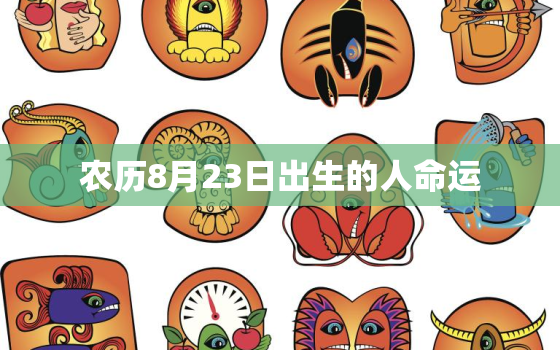 农历8月23日出生的人命运